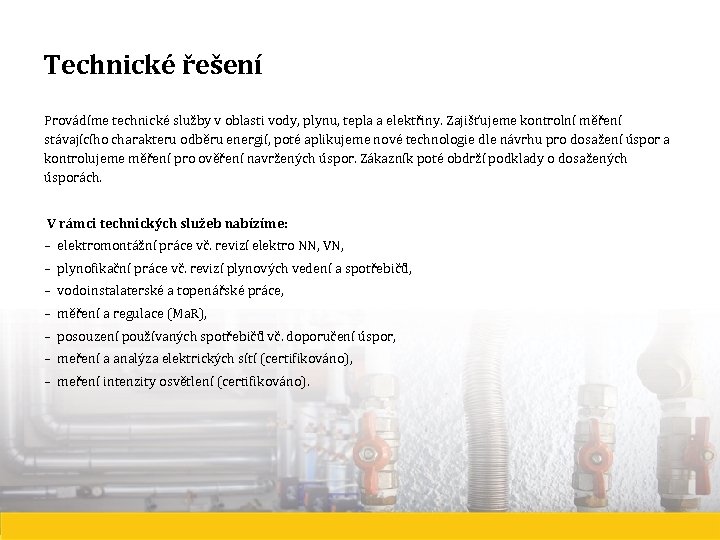 Technické řešení

Provádíme technické služby v oblasti vody, plynu, tepla a elektřiny. Zajišťujeme kontrolní měření stávajícího charakteru odběru energií, poté aplikujeme nové technologie dle návrhu pro dosažení úspor a kontrolujeme měření pro ověření navržených úspor. Zákazník poté obdrží podklady o dosažených úsporách.

V rámci technických služeb nabízíme:
– elektromontážní práce vč. revizí elektro NN, VN,
– plynofikační práce vč. revizí plynových vedení a spotřebičů,
– vodoinstalaterské a topenářské práce,
– měření a regulace (MaR),
– posouzení používaných spotřebičů vč. doporučení úspor,
– meření a analýza elektrických sítí (certifikováno),
– meření intenzity osvětlení (certifikováno).